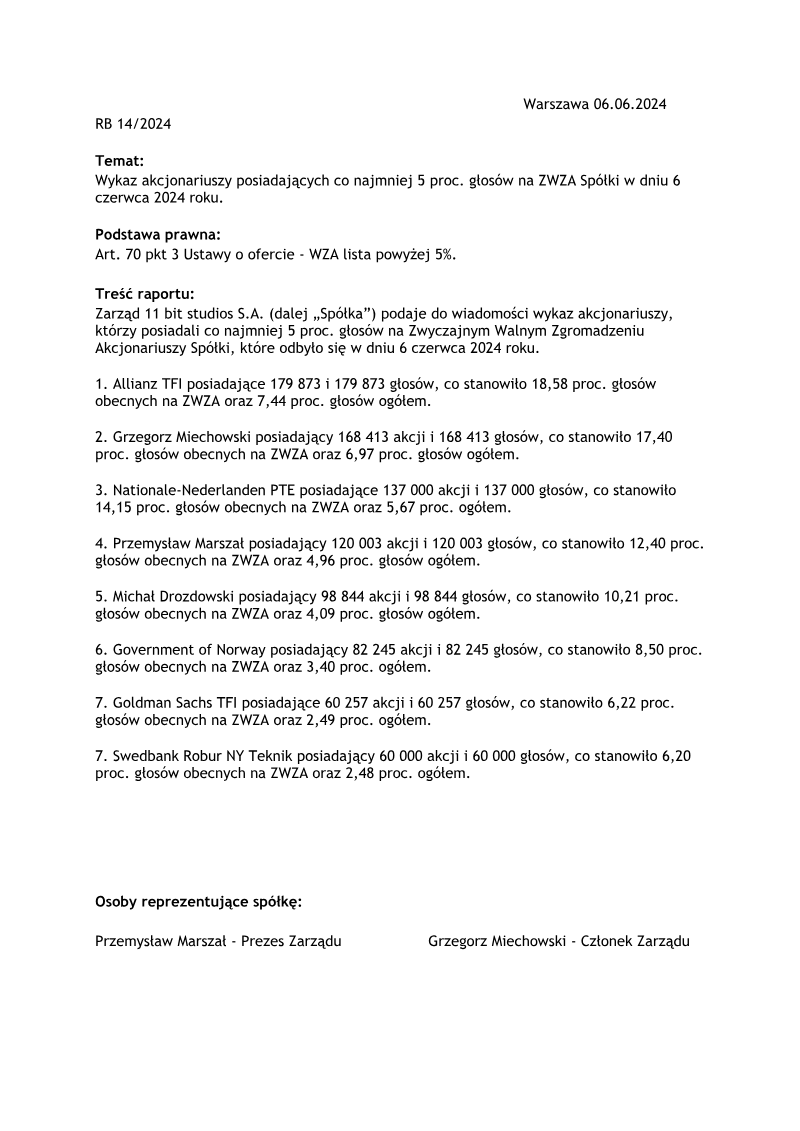 Warszawa 06.06.2024

RB 14/2024

**Temat:**
Wykaz akcjonariuszy posiadających co najmniej 5 proc. głosów na ZWZA Spółki w dniu 6 czerwca 2024 roku.

**Podstawa prawna:**
Art. 70 pkt 3 Ustawy o ofercie - WZA lista powyżej 5%.

**Treść raportu:**
Zarząd 11 bit studios S.A. (dalej „Spółka") podaje do wiadomości wykaz akcjonariuszy, którzy posiadali co najmniej 5 proc. głosów na Zwyczajnym Walnym Zgromadzeniu Akcjonariuszy Spółki, które odbyło się w dniu 6 czerwca 2024 roku.

1. Allianz TFI posiadające 179 873 i 179 873 głosów, co stanowiło 18,58 proc. głosów obecnych na ZWZA oraz 7,44 proc. głosów ogółem.

2. Grzegorz Miechowski posiadający 168 413 akcji i 168 413 głosów, co stanowiło 17,40 proc. głosów obecnych na ZWZA oraz 6,97 proc. głosów ogółem.

3. Nationale-Nederlanden PTE posiadające 137 000 akcji i 137 000 głosów, co stanowiło 14,15 proc. głosów obecnych na ZWZA oraz 5,67 proc. ogółem.

4. Przemysław Marszał posiadający 120 003 akcji i 120 003 głosów, co stanowiło 12,40 proc. głosów obecnych na ZWZA oraz 4,96 proc. głosów ogółem.

5. Michał Drozdowski posiadający 98 844 akcji i 98 844 głosów, co stanowiło 10,21 proc. głosów obecnych na ZWZA oraz 4,09 proc. głosów ogółem.

6. Government of Norway posiadający 82 245 akcji i 82 245 głosów, co stanowiło 8,50 proc. głosów obecnych na ZWZA oraz 3,40 proc. ogółem.

7. Goldman Sachs TFI posiadające 60 257 akcji i 60 257 głosów, co stanowiło 6,22 proc. głosów obecnych na ZWZA oraz 2,49 proc. ogółem.

7. Swedbank Robur NY Teknik posiadający 60 000 akcji i 60 000 głosów, co stanowiło 6,20 proc. głosów obecnych na ZWZA oraz 2,48 proc. ogółem.

**Osoby reprezentujące spółkę:**

Przemysław Marszał - Prezes Zarządu

Grzegorz Miechowski - Członek Zarządu